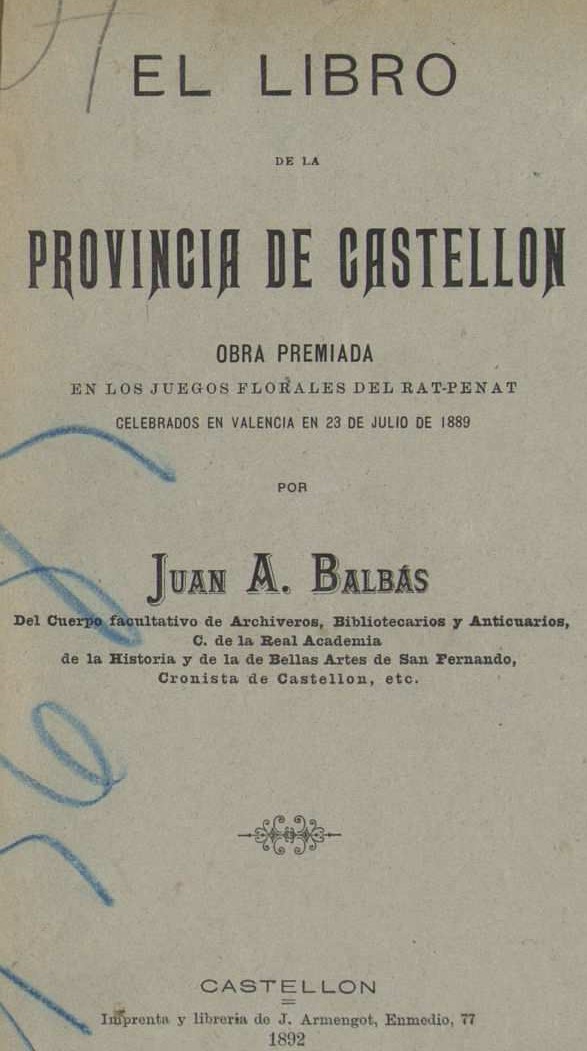 EL LIBRO

DE LA

PROVINCIA DE CASTELLON

OBRA PREMIADA
EN LOS JUEGOS FLORALES DEL RAT-PENAT
CELEBRADOS EN VALENCIA EN 23 DE JULIO DE 1889

POR

JUAN A. BALBÁS
Del Cuerpo facultativo de Archiveros, Bibliotecarios y Anticuarios, C. de la Real Academia de la Historia y de la de Bellas Artes de San Fernando, Cronista de Castellon, etc.

CASTELLON
Imprenta y libreria de J. Armengot, Enmedio, 77
1892